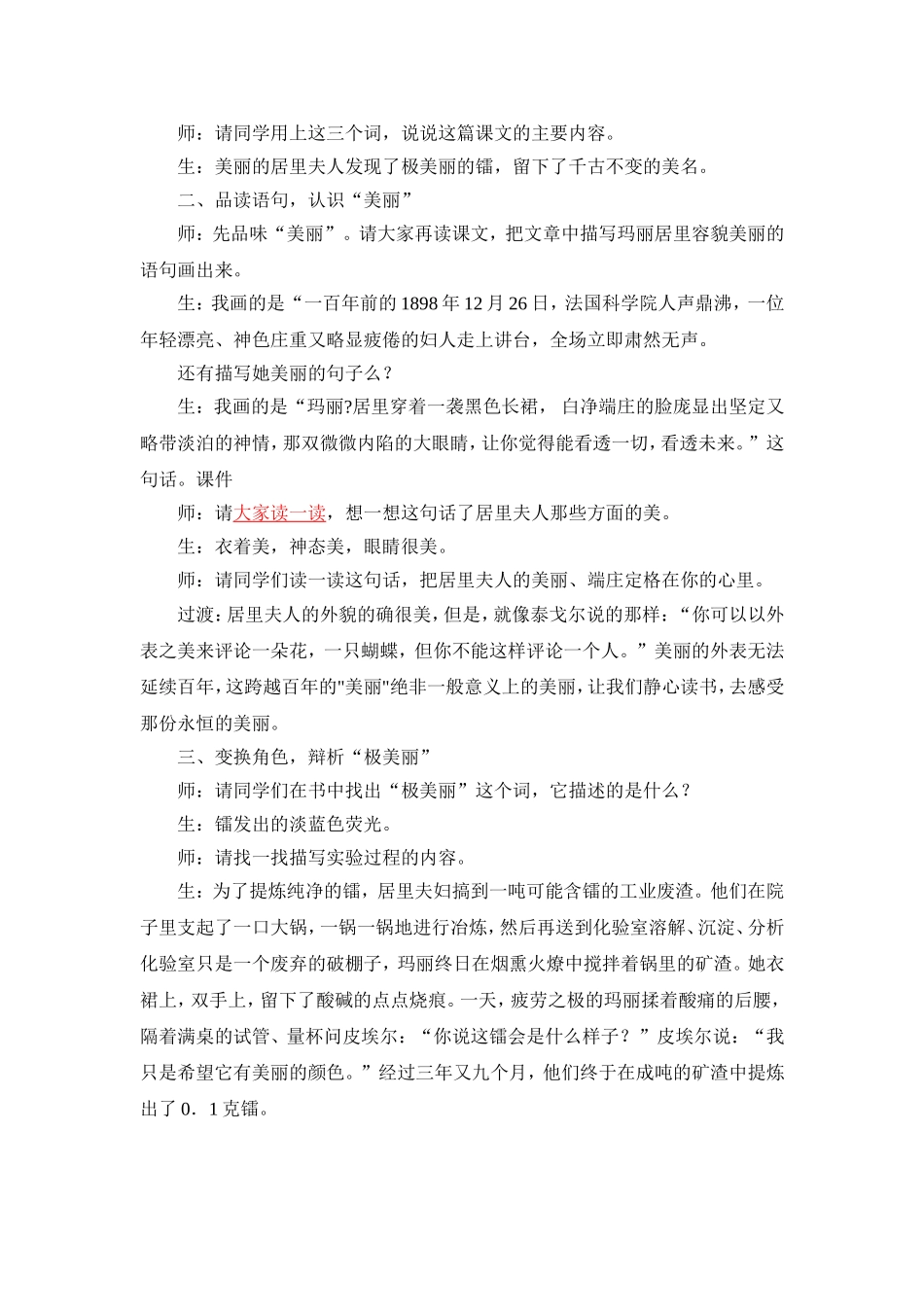 师：请同学用上这三个词，说说这篇课文的主要内容。

生：美丽的居里夫人发现了极美丽的镭，留下了千古不变的美名。

二、品读语句，认识“美丽”

师：先品味“美丽”。请大家再读课文，把文章中描写玛丽居里容貌美丽的语句画出来。

生：我画的是“一百年前的1898年12月26日，法国科学院人声鼎沸，一位年轻漂亮、神色庄重又略显疲倦的妇人走上讲台，全场立即肃然无声。

还有描写她美丽的句子么？

生：我画的是“玛丽?居里穿着一袭黑色长裙，白净端庄的脸庞显出坚定又略带淡泊的神情，那双微微内陷的大眼睛，让你觉得能看透一切，看透未来。”这句话。课件

师：请大家读一读，想一想这句话了居里夫人那些方面的美。

生：衣着美，神态美，眼睛很美。

师：请同学们读一读这句话，把居里夫人的美丽、端庄定格在你的心里。

过渡：居里夫人的外貌的确很美，但是，就像泰戈尔说的那样：“你可以以外表之美来评论一朵花，一只蝴蝶，但你不能这样评论一个人。”美丽的外表无法延续百年，这跨越百年的"美丽"绝非一般意义上的美丽，让我们静心读书，去感受那份永恒的美丽。

三、变换角色，辩析“极美丽”

师：请同学们在书中找出“极美丽”这个词，它描述的是什么？

生：镭发出的淡蓝色荧光。

师：请找一找描写实验过程的内容。

生：为了提炼纯净的镭，居里夫妇搞到一吨可能含镭的工业废渣。他们在院子里支起了一口大锅，一锅一锅地进行冶炼，然后再送到化验室溶解、沉淀、分析化验室只是一个废弃的破棚子，玛丽终日在烟熏火燎中搅拌着锅里的矿渣。她衣裙上，双手上，留下了酸碱的点点烧痕。一天，疲劳之极的玛丽揉着酸痛的后腰，隔着满桌的试管、量杯问皮埃尔：“你说这镭会是什么样子？”皮埃尔说：“我只是希望它有美丽的颜色。”经过三年又九个月，他们终于在成吨的矿渣中提炼出了0．1克镭。